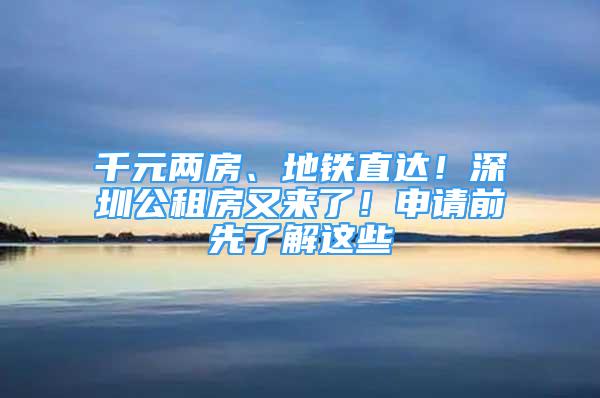 千元两房、地铁直达！深圳公租房又来了！申请前先了解这些